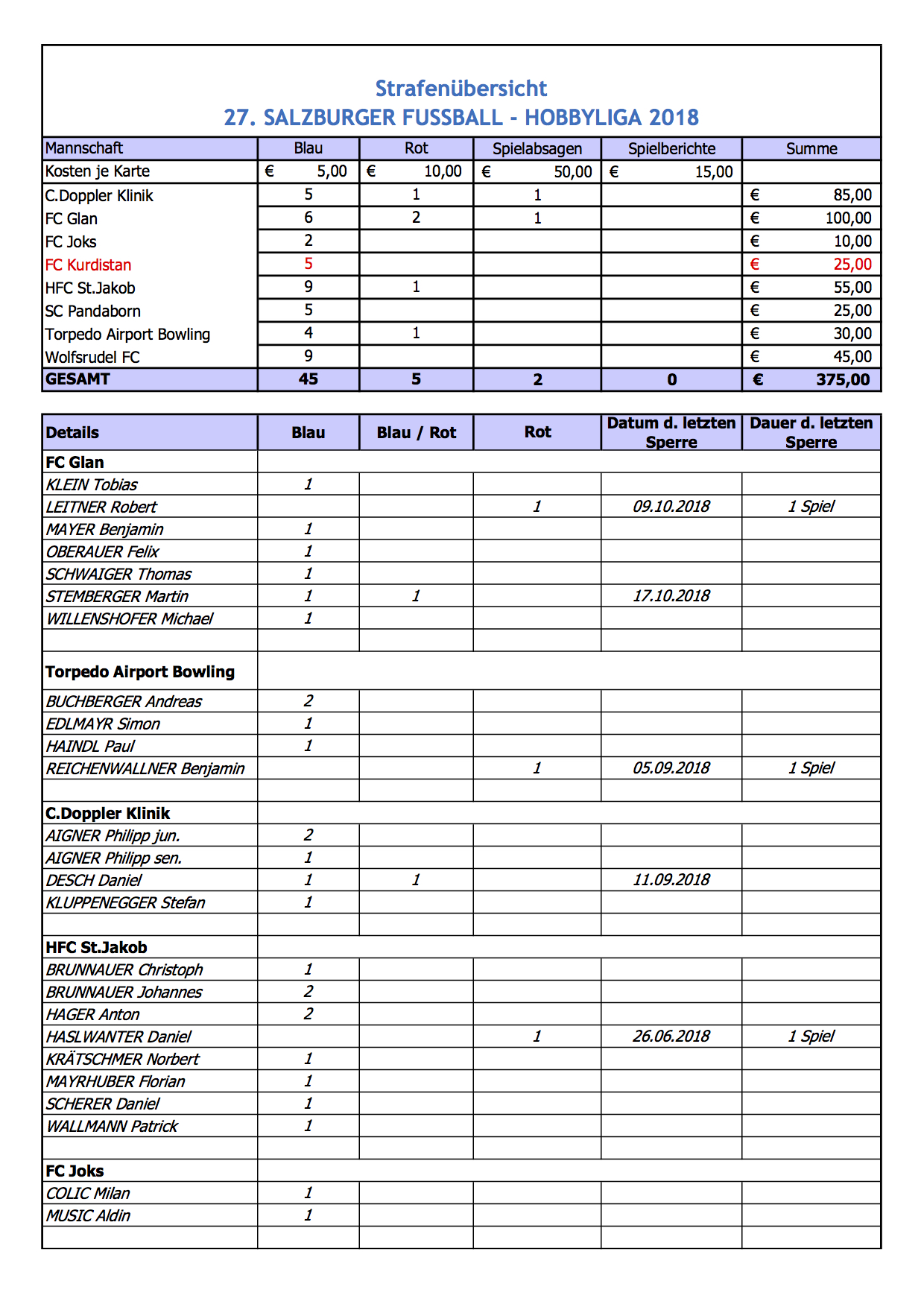 Strafenübersicht
27. SALZBURGER FUSSBALL - HOBBYLIGA 2018

| Mannschaft | Blau | Rot | Spielabsagen | Spielberichte | Summe |
|---|---|---|---|---|---|
| Kosten je Karte | € 5,00 | € 10,00 | € 50,00 | € 15,00 | |
| C.Doppler Klinik | 5 | 1 | 1 | | € 85,00 |
| FC Glan | 6 | 2 | 1 | | € 100,00 |
| FC Joks | 2 | | | | € 10,00 |
| FC Kurdistan | 5 | | | | € 25,00 |
| HFC St.Jakob | 9 | 1 | | | € 55,00 |
| SC Pandaborn | 5 | | | | € 25,00 |
| Torpedo Airport Bowling | 4 | 1 | | | € 30,00 |
| Wolfsrudel FC | 9 | | | | € 45,00 |
| GESAMT | 45 | 5 | 2 | 0 | € 375,00 |

| Details | Blau | Blau / Rot | Rot | Datum d. letzten Sperre | Dauer d. letzten Sperre |
|---|---|---|---|---|---|
| FC Glan | | | | | |
| KLEIN Tobias | 1 | | | | |
| LEITNER Robert | | | 1 | 09.10.2018 | 1 Spiel |
| MAYER Benjamin | 1 | | | | |
| OBERAUER Felix | 1 | | | | |
| SCHWAIGER Thomas | 1 | | | | |
| STEMBERGER Martin | 1 | 1 | | 17.10.2018 | |
| WILLENSHOFER Michael | 1 | | | | |
| | | | | | |
| Torpedo Airport Bowling | | | | | |
| BUCHBERGER Andreas | 2 | | | | |
| EDLMAYR Simon | 1 | | | | |
| HAINDL Paul | 1 | | | | |
| REICHENWALLNER Benjamin | | | 1 | 05.09.2018 | 1 Spiel |
| | | | | | |
| C.Doppler Klinik | | | | | |
| AIGNER Philipp jun. | 2 | | | | |
| AIGNER Philipp sen. | 1 | | | | |
| DESCH Daniel | 1 | 1 | | 11.09.2018 | |
| KLUPPENEGGER Stefan | 1 | | | | |
| | | | | | |
| HFC St.Jakob | | | | | |
| BRUNNAUER Christoph | 1 | | | | |
| BRUNNAUER Johannes | 2 | | | | |
| HAGER Anton | 2 | | | | |
| HASLWANTER Daniel | | | 1 | 26.06.2018 | 1 Spiel |
| KRÄTSCHMER Norbert | 1 | | | | |
| MAYRHUBER Florian | 1 | | | | |
| SCHERER Daniel | 1 | | | | |
| WALLMANN Patrick | 1 | | | | |
| | | | | | |
| FC Joks | | | | | |
| COLIC Milan | 1 | | | | |
| MUSIC Aldin | 1 | | | | |
| | | | | | |